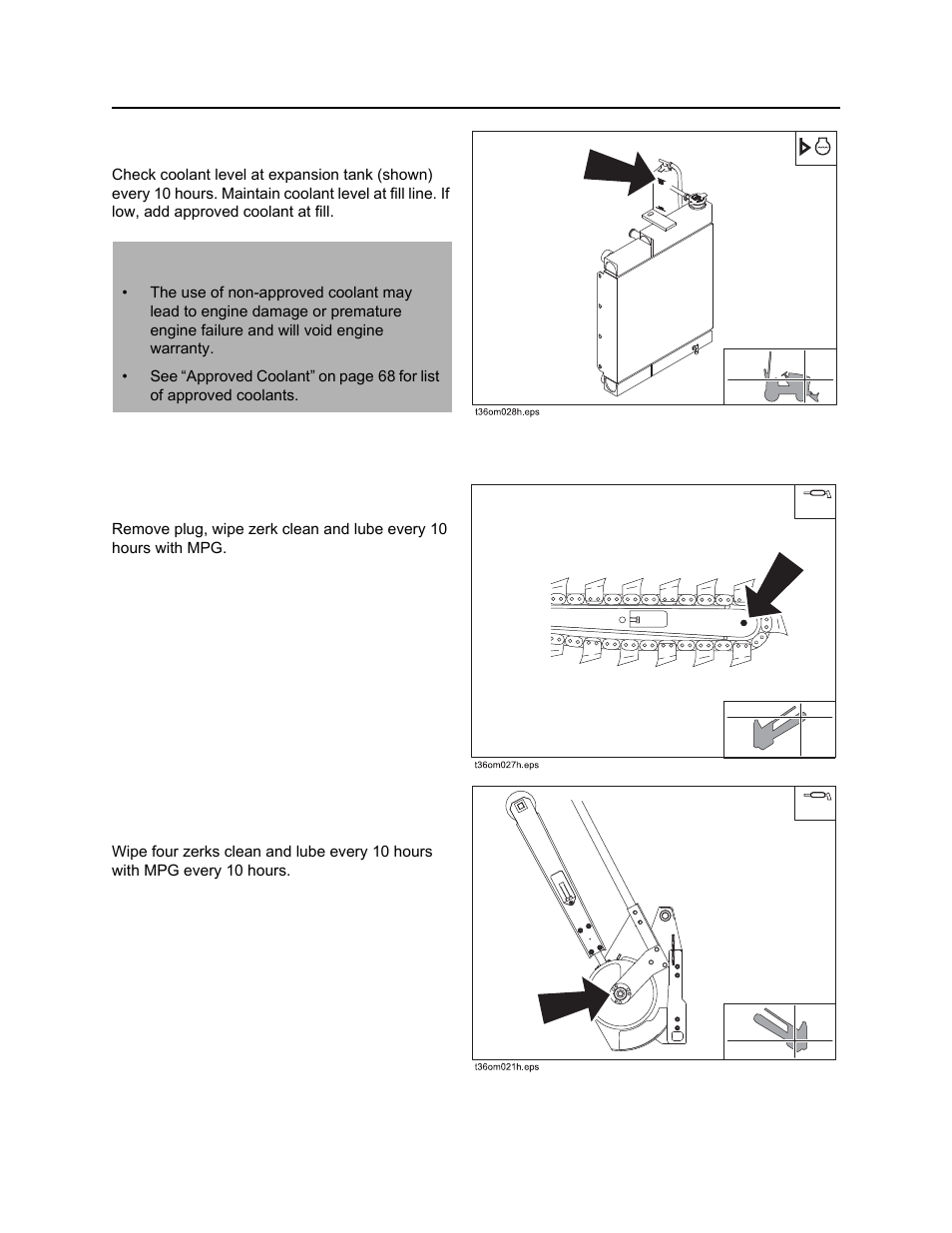 Check coolant level at expansion tank (shown) every 10 hours. Maintain coolant level at fill line. If low, add approved coolant at fill.

• The use of non-approved coolant may lead to engine damage or premature engine failure and will void engine warranty.

• See “Approved Coolant” on page 68 for list of approved coolants.

t36om028h.eps

Remove plug, wipe zerk clean and lube every 10 hours with MPG.

t36om027h.eps

Wipe four zerks clean and lube every 10 hours with MPG every 10 hours.

t36om021h.eps